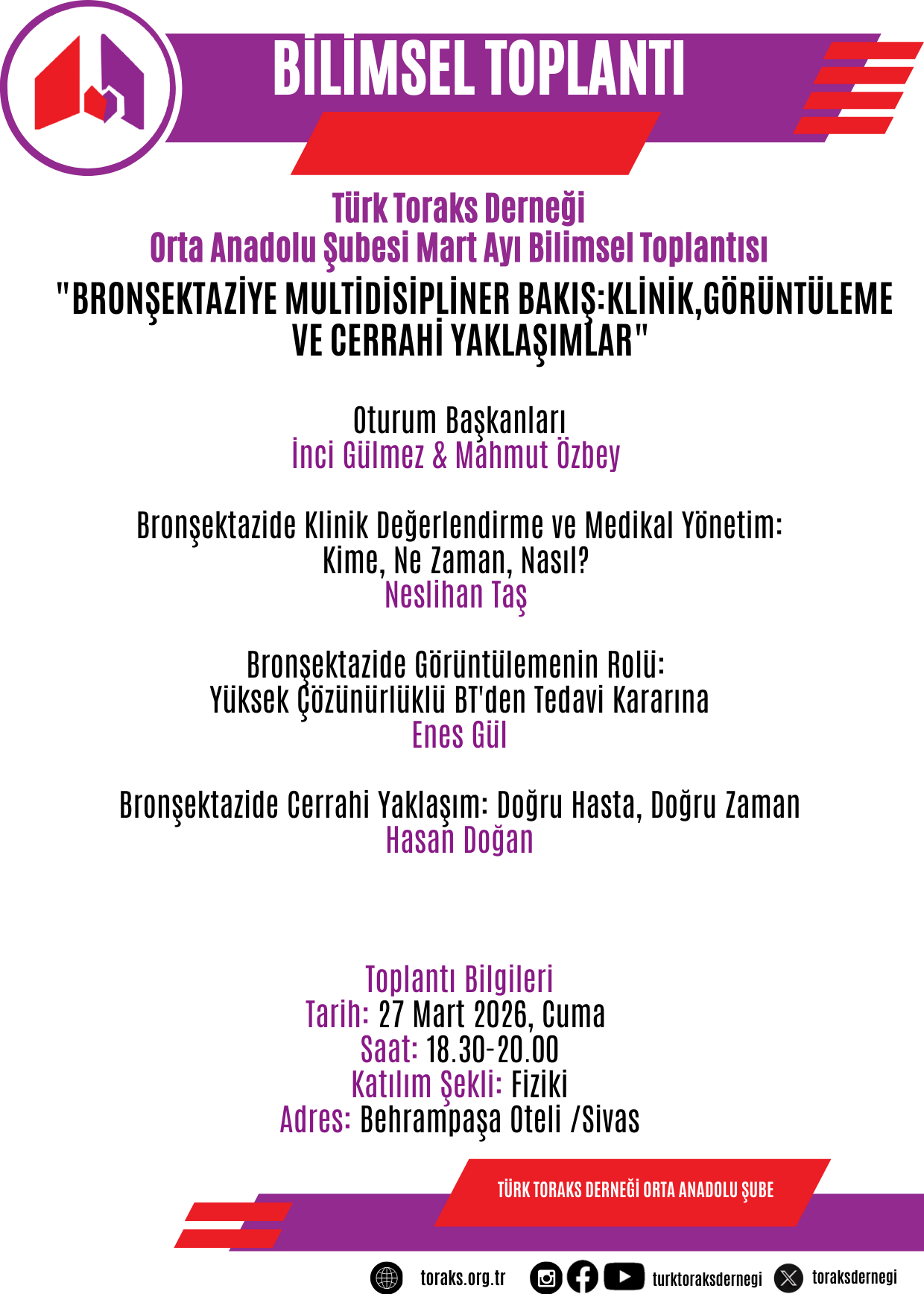 BİLİMSEL TOPLANTI

Türk Toraks Derneği
Orta Anadolu Şubesi Mart Ayı Bilimsel Toplantısı
"BRONŞEKTAZİYE MULTİDİSİPLİNER BAKIŞ:KLİNİK,GÖRÜNTÜLEME VE CERRAHİ YAKLAŞIMLAR"

Oturum Başkanları
İnci Gülmez & Mahmut Özbey

Bronşektazide Klinik Değerlendirme ve Medikal Yönetim: Kime, Ne Zaman, Nasıl?
Neslihan Taş

Bronşektazide Görüntülemenin Rolü: Yüksek Çözünürlüklü BT'den Tedavi Kararına
Enes Gül

Bronşektazide Cerrahi Yaklaşım: Doğru Hasta, Doğru Zaman
Hasan Doğan

Toplantı Bilgileri
Tarih: 27 Mart 2026, Cuma
Saat: 18.30-20.00
Katılım Şekli: Fiziki
Adres: Behrampaşa Oteli /Sivas

TÜRK TORAKS DERNEĞİ ORTA ANADOLU ŞUBE

toraks.org.tr turktoraksdernegi toraksdernegi